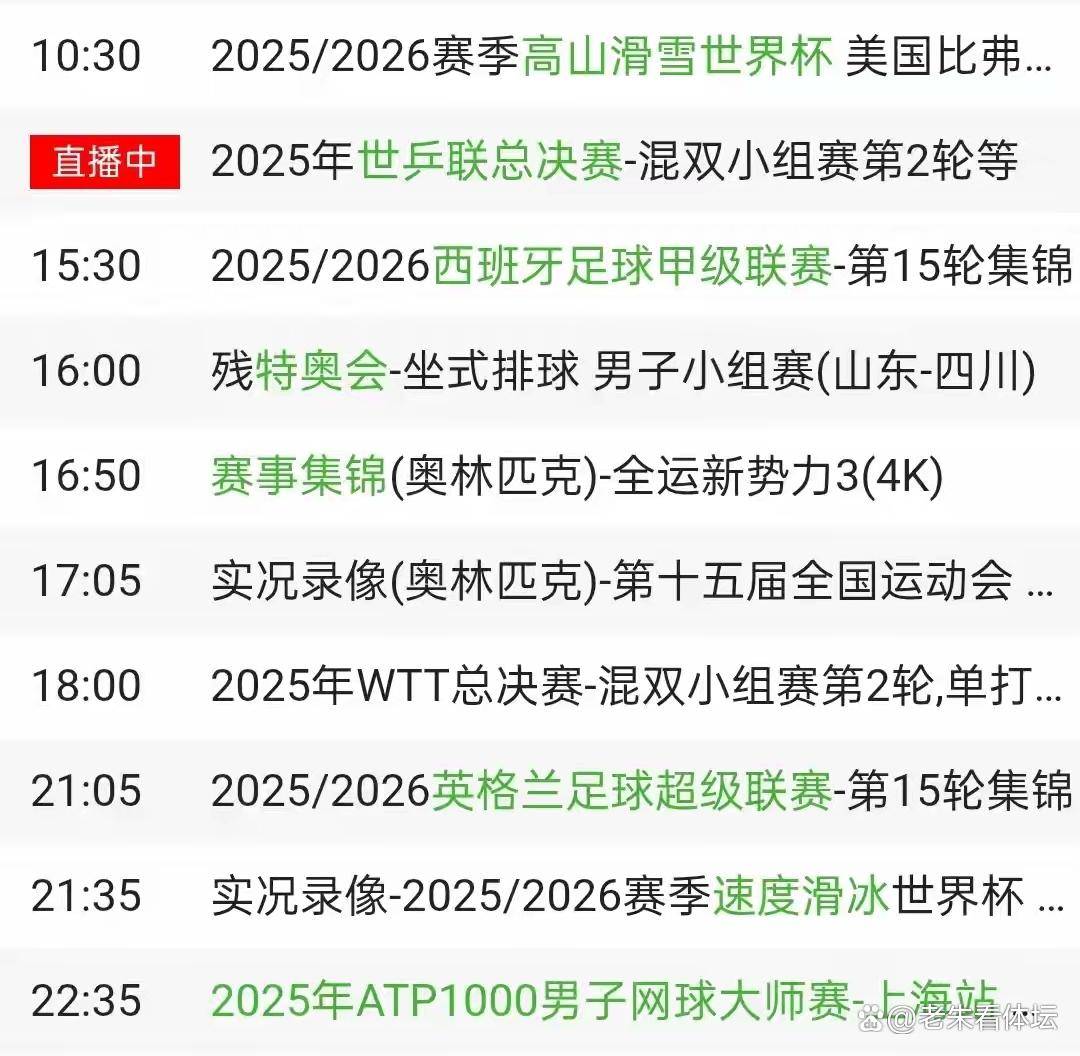 10:30 2025/2026赛季高山滑雪世界杯 美国比弗...

直播中 2025年世乒联总决赛-混双小组赛第2轮等

15:30 2025/2026西班牙足球甲级联赛-第15轮集锦

16:00 残特奥会-坐式排球 男子小组赛(山东-四川)

16:50 赛事集锦(奥林匹克)-全运新势力3(4K)

17:05 实况录像(奥林匹克)-第十五届全国运动会 ...

18:00 2025年WTT总决赛-混双小组赛第2轮,单打...

21:05 2025/2026英格兰足球超级联赛-第15轮集锦

21:35 实况录像-2025/2026赛季速度滑冰世界杯 ...

22:35 2025年ATP1000男子网球大师赛-上海站

@老朱看体坛